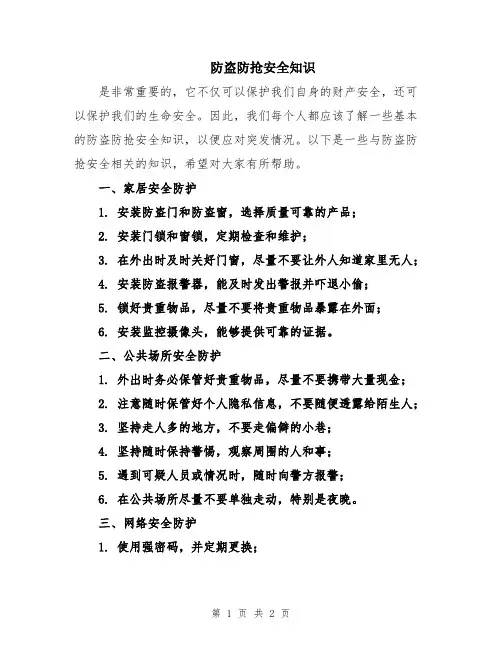 防盗防抢安全知识

是非常重要的，它不仅可以保护我们自身的财产安全，还可以保护我们的生命安全。因此，我们每个人都应该了解一些基本的防盗防抢安全知识，以便应对突发情况。以下是一些与防盗防抢安全相关的知识，希望对大家有所帮助。

一、家居安全防护

1. 安装防盗门和防盗窗，选择质量可靠的产品；

2. 安装门锁和窗锁，定期检查和维护；

3. 在外出时及时关好门窗，尽量不要让外人知道家里无人；

4. 安装防盗报警器，能及时发出警报并吓退小偷；

5. 锁好贵重物品，尽量不要将贵重物品暴露在外面；

6. 安装监控摄像头，能够提供可靠的证据。

二、公共场所安全防护

1. 外出时务必保管好贵重物品，尽量不要携带大量现金；

2. 注意随时保管好个人隐私信息，不要随便透露给陌生人；

3. 坚持走人多的地方，不要走偏僻的小巷；

4. 坚持随时保持警惕，观察周围的人和事；

5. 遇到可疑人员或情况时，随时向警方报警；

6. 在公共场所尽量不要单独走动，特别是夜晚。

三、网络安全防护

1. 使用强密码，并定期更换；

第 1 页 共 2 页